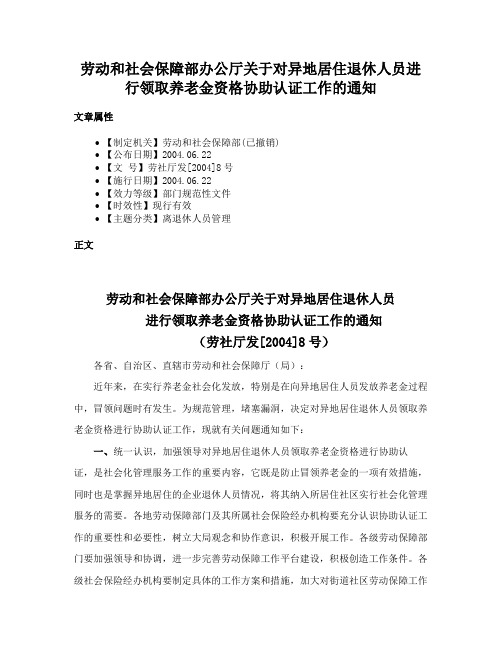 劳动和社会保障部办公厅关于对异地居住退休人员进行领取养老金资格协助认证工作的通知

文章属性

• 【制定机关】劳动和社会保障部(已撤销)
• 【公布日期】2004.06.22
• 【文　号】劳社厅发[2004]8号
• 【施行日期】2004.06.22
• 【效力等级】部门规范性文件
• 【时效性】现行有效
• 【主题分类】离退休人员管理

正文

劳动和社会保障部办公厅关于对异地居住退休人员
进行领取养老金资格协助认证工作的通知
（劳社厅发[2004]8号）

各省、自治区、直辖市劳动和社会保障厅（局）：

近年来，在实行养老金社会化发放，特别是在向异地居住人员发放养老金过程中，冒领问题时有发生。为规范管理，堵塞漏洞，决定对异地居住退休人员领取养老金资格进行协助认证工作，现就有关问题通知如下：

一、统一认识，加强领导对异地居住退休人员领取养老金资格进行协助认证，是社会化管理服务工作的重要内容，它既是防止冒领养老金的一项有效措施，同时也是掌握异地居住的企业退休人员情况，将其纳入所居住社区实行社会化管理服务的需要。各地劳动保障部门及其所属社会保险经办机构要充分认识协助认证工作的重要性和必要性，树立大局观念和协作意识，积极开展工作。各级劳动保障部门要加强领导和协调，进一步完善劳动保障工作平台建设，积极创造工作条件。各级社会保险经办机构要制定具体的工作方案和措施，加大对街道社区劳动保障工作